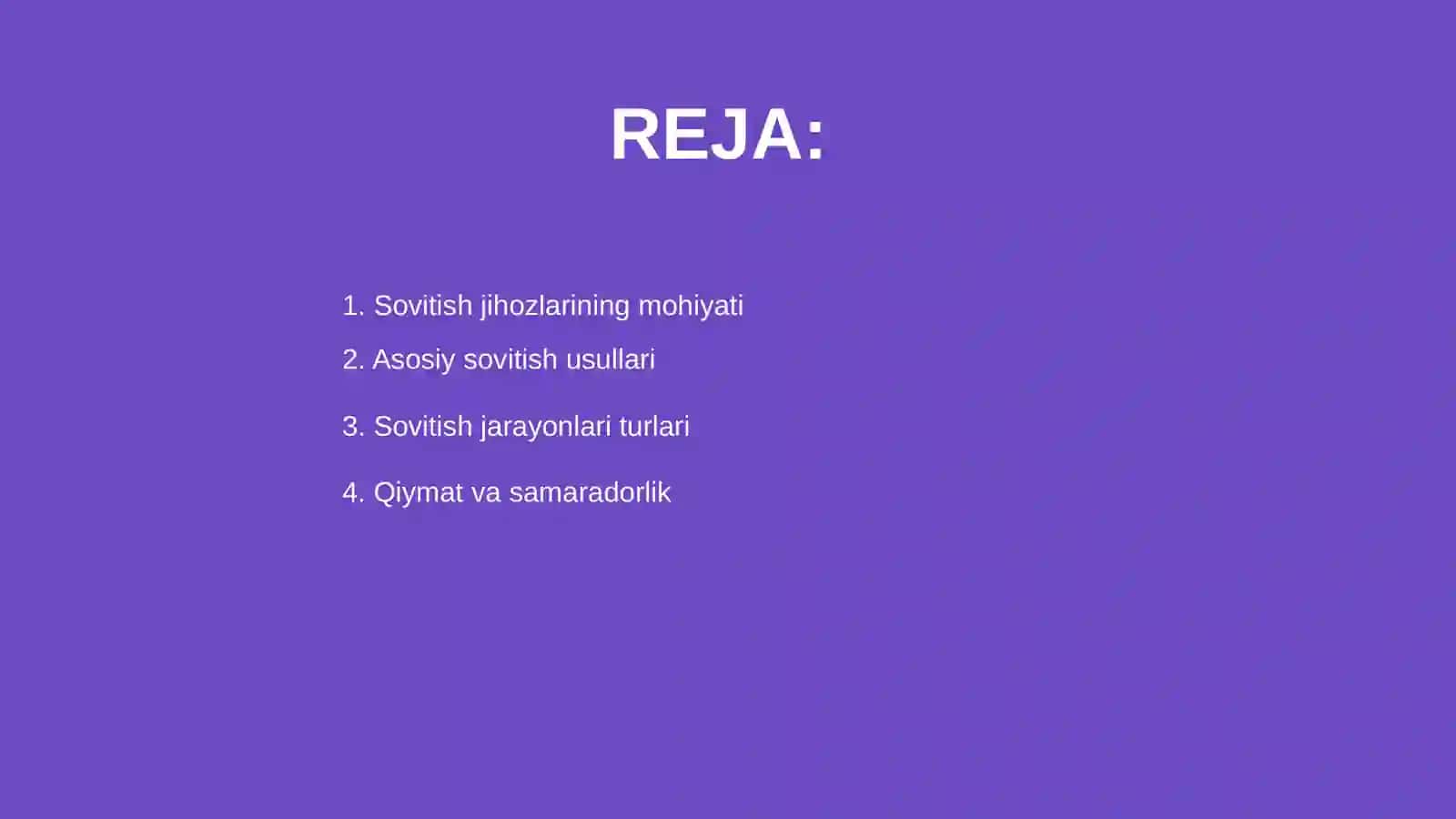 REJA:

1. Sovitish jihozlarining mohiyati
2. Asosiy sovitish usullari
3. Sovitish jarayonlari turlari
4. Qiymat va samaradorlik